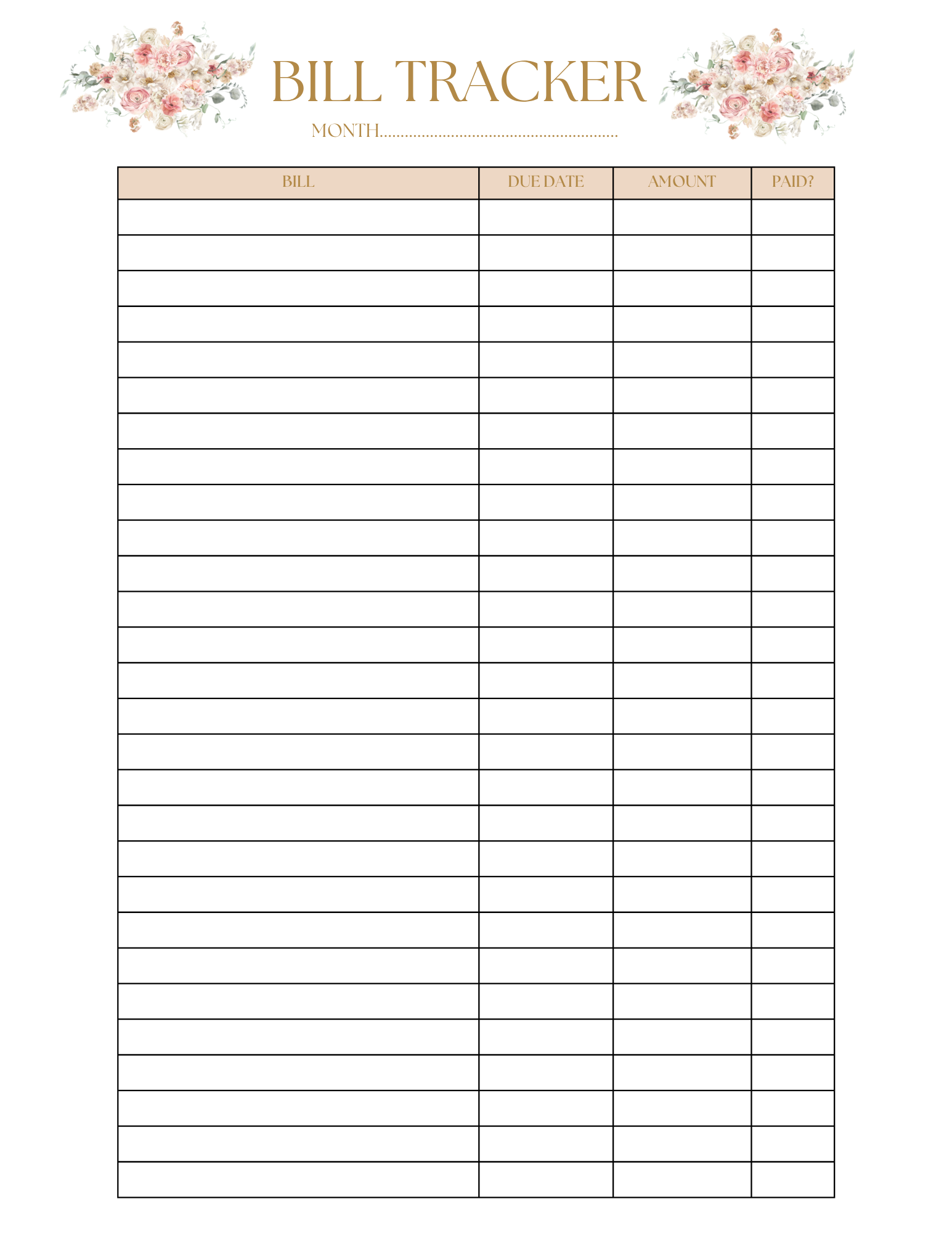 BILL TRACKER

MONTH.......................................................

| BILL | DUE DATE | AMOUNT | PAID? |
|---|---|---|---|
| | | | |
| | | | |
| | | | |
| | | | |
| | | | |
| | | | |
| | | | |
| | | | |
| | | | |
| | | | |
| | | | |
| | | | |
| | | | |
| | | | |
| | | | |
| | | | |
| | | | |
| | | | |
| | | | |
| | | | |
| | | | |
| | | | |
| | | | |
| | | | |
| | | | |
| | | | |
| | | | |
| | | | |